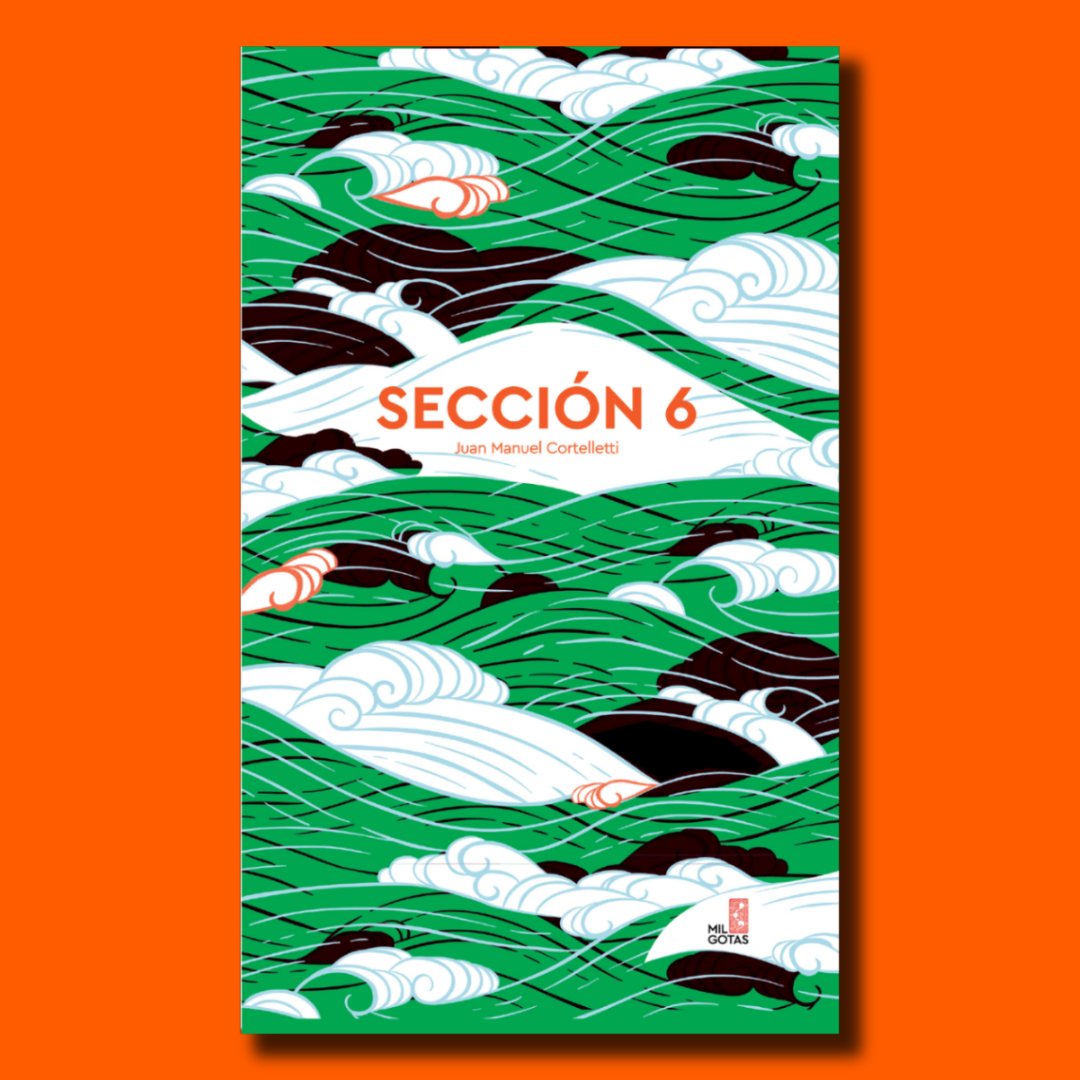 SECCIÓN 6
Juan Manuel Cortelletti

MIL GOTAS